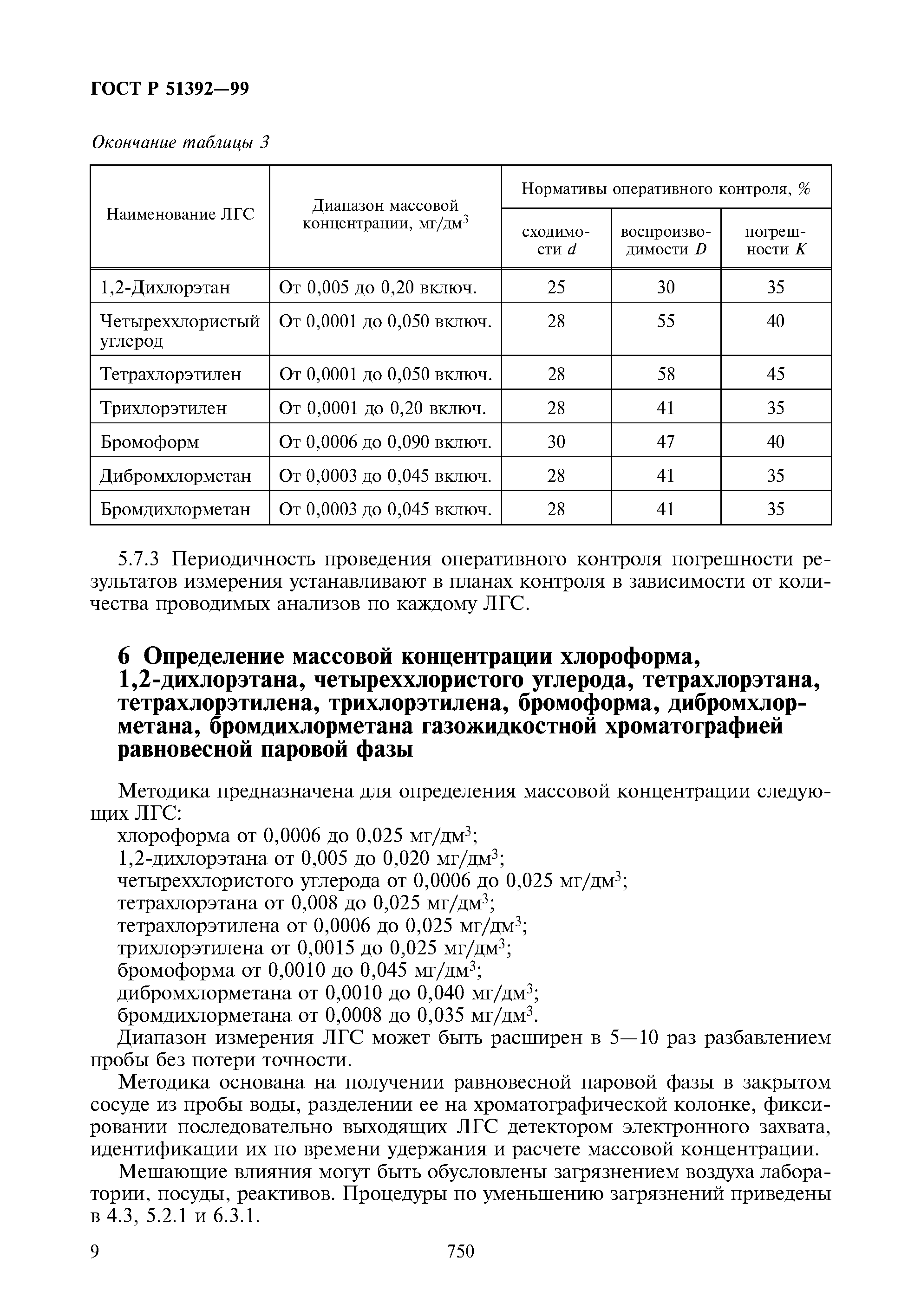 ГОСТ Р 51392—99

Окончание таблицы 3

| Наименование ЛГС | Диапазон массовой концентрации, мг/дм$^3$ | Нормативы оперативного контроля, % сходимости $d$ | Нормативы оперативного контроля, % воспроизводимости $D$ | Нормативы оперативного контроля, % погрешности $K$ |
|---|---|---|---|---|
| 1,2-Дихлорэтан | От 0,005 до 0,20 включ. | 25 | 30 | 35 |
| Четыреххлористый углерод | От 0,0001 до 0,050 включ. | 28 | 55 | 40 |
| Тетрахлорэтилен | От 0,0001 до 0,050 включ. | 28 | 58 | 45 |
| Трихлорэтилен | От 0,0001 до 0,20 включ. | 28 | 41 | 35 |
| Бромоформ | От 0,0006 до 0,090 включ. | 30 | 47 | 40 |
| Дибромхлорметан | От 0,0003 до 0,045 включ. | 28 | 41 | 35 |
| Бромдихлорметан | От 0,0003 до 0,045 включ. | 28 | 41 | 35 |

5.7.3 Периодичность проведения оперативного контроля погрешности результатов измерения устанавливают в планах контроля в зависимости от количества проводимых анализов по каждому ЛГС.

6 Определение массовой концентрации хлороформа, 1,2-дихлорэтана, четыреххлористого углерода, тетрахлорэтана, тетрахлорэтилена, трихлорэтилена, бромоформа, дибромхлорметана, бромдихлорметана газожидкостной хроматографией равновесной паровой фазы

Методика предназначена для определения массовой концентрации следующих ЛГС:
хлороформа от 0,0006 до 0,025 мг/дм$^3$;
1,2-дихлорэтана от 0,005 до 0,020 мг/дм$^3$;
четыреххлористого углерода от 0,0006 до 0,025 мг/дм$^3$;
тетрахлорэтана от 0,008 до 0,025 мг/дм$^3$;
тетрахлорэтилена от 0,0006 до 0,025 мг/дм$^3$;
трихлорэтилена от 0,0015 до 0,025 мг/дм$^3$;
бромоформа от 0,0010 до 0,045 мг/дм$^3$;
дибромхлорметана от 0,0010 до 0,040 мг/дм$^3$;
бромдихлорметана от 0,0008 до 0,035 мг/дм$^3$.
Диапазон измерения ЛГС может быть расширен в 5—10 раз разбавлением пробы без потери точности.

Методика основана на получении равновесной паровой фазы в закрытом сосуде из пробы воды, разделении ее на хроматографической колонке, фиксировании последовательно выходящих ЛГС детектором электронного захвата, идентификации их по времени удержания и расчете массовой концентрации.

Мешающие влияния могут быть обусловлены загрязнением воздуха лаборатории, посуды, реактивов. Процедуры по уменьшению загрязнений приведены в 4.3, 5.2.1 и 6.3.1.

9 750